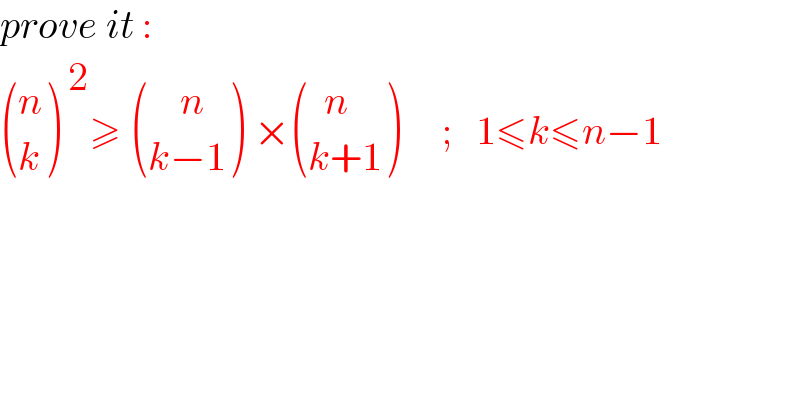 prove it :

$\binom{n}{k}^2 \geqslant \binom{n}{k-1} \times \binom{n}{k+1} \quad ; \quad 1 \leqslant k \leqslant n-1$